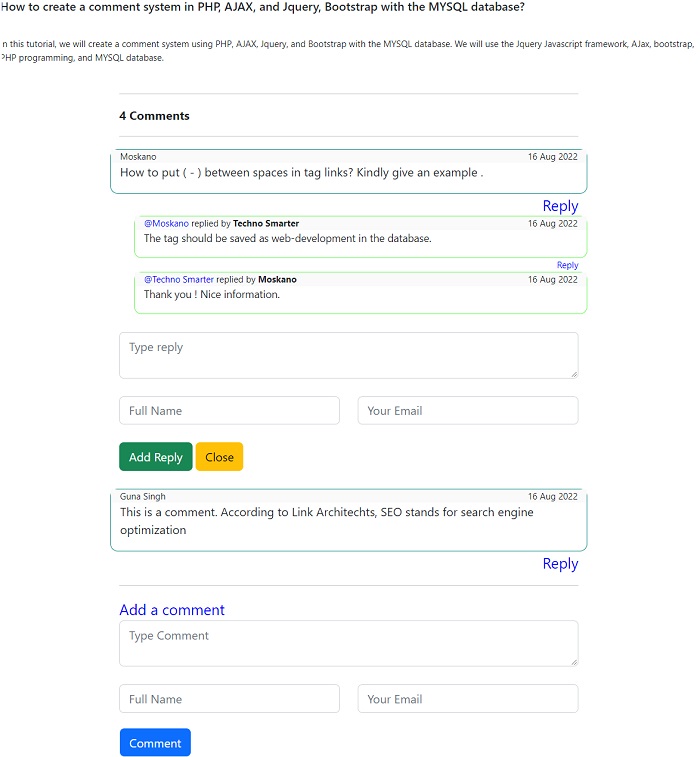 How to create a comment system in PHP, AJAX, and Jquery, Bootstrap with the MYSQL database?

n this tutorial, we will create a comment system using PHP, AJAX, Jquery, and Bootstrap with the MYSQL database. We will use the Jquery Javascript framework, AJax, bootstrap, PHP programming, and MYSQL database.

4 Comments

Moskano 16 Aug 2022
How to put ( - ) between spaces in tag links? Kindly give an example .

Reply

@Moskano replied by Techno Smarter 16 Aug 2022
The tag should be saved as web-development in the database.

Reply

@Techno Smarter replied by Moskano 16 Aug 2022
Thank you ! Nice information.

Type reply

Full Name

Your Email

Add Reply Close

Guna Singh 16 Aug 2022
This is a comment. According to Link Architechts, SEO stands for search engine optimization

Reply

Add a comment

Type Comment

Full Name

Your Email

Comment